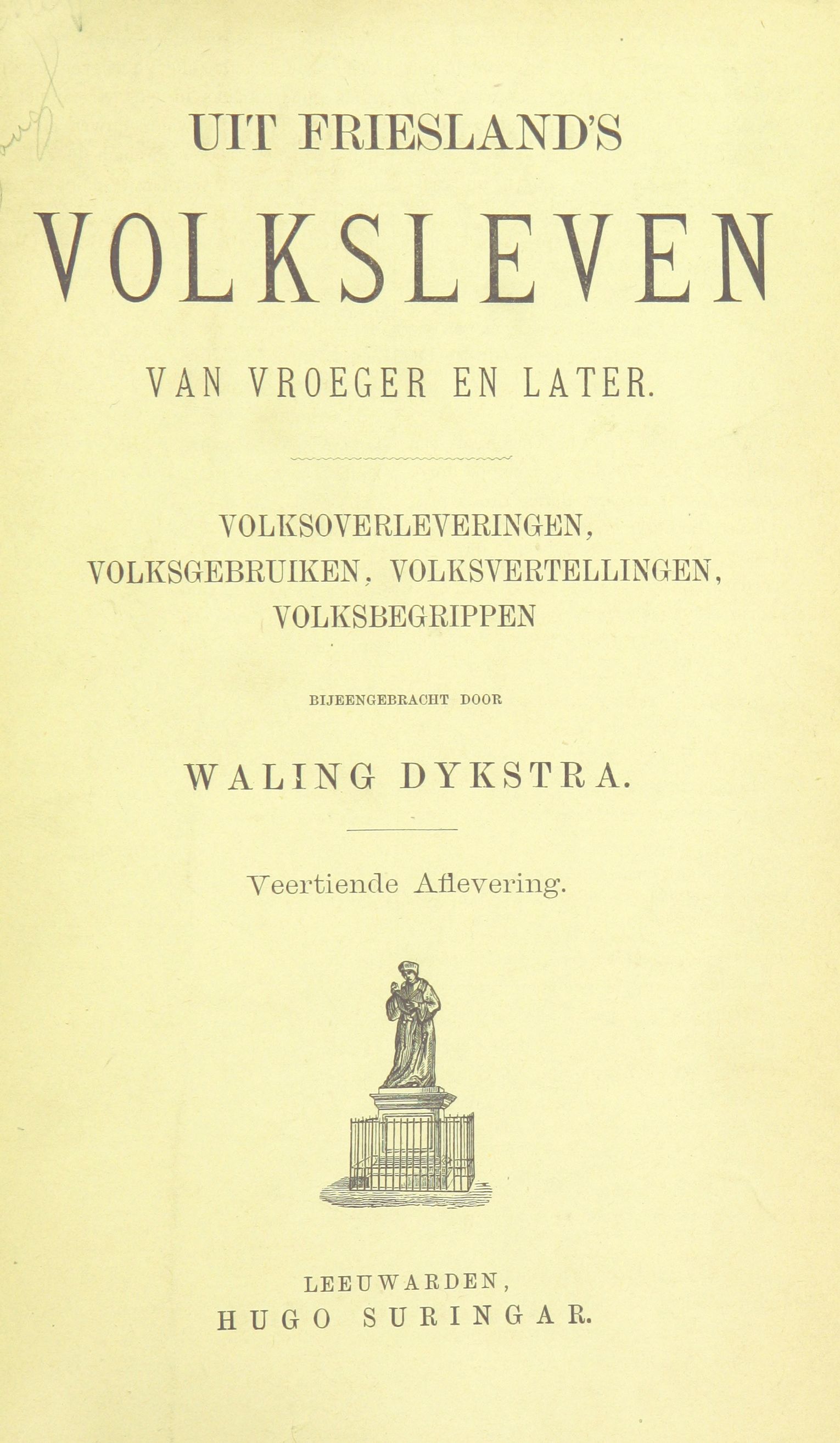 UIT FRIESLAND'S

VOLKSLEVEN

VAN VROEGER EN LATER.

VOLKSOVERLEVERINGEN, VOLKSGEBRUIKEN, VOLKSVERTELLINGEN, VOLKSBEGRIPPEN

BIJEENGEBRACHT DOOR

WALING DYKSTRA.

Veertiende Aflevering.

LEEUWARDEN,
HUGO SURINGAR.